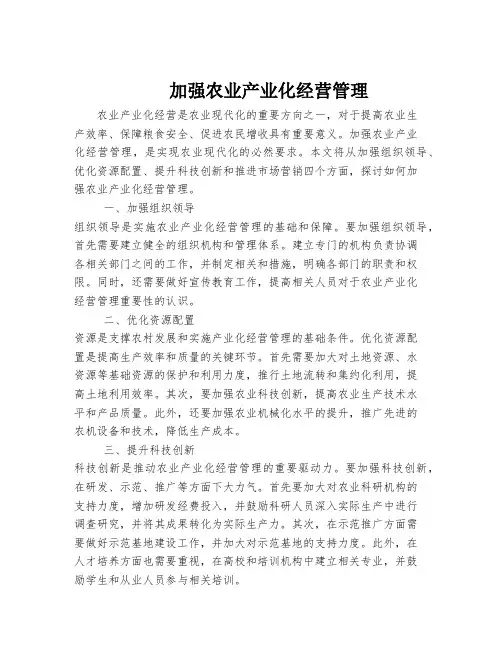 加强农业产业化经营管理

农业产业化经营是农业现代化的重要方向之一，对于提高农业生产效率、保障粮食安全、促进农民增收具有重要意义。加强农业产业化经营管理，是实现农业现代化的必然要求。本文将从加强组织领导、优化资源配置、提升科技创新和推进市场营销四个方面，探讨如何加强农业产业化经营管理。

一、加强组织领导

组织领导是实施农业产业化经营管理的基础和保障。要加强组织领导，首先需要建立健全的组织机构和管理体系。建立专门的机构负责协调各相关部门之间的工作，并制定相关和措施，明确各部门的职责和权限。同时，还需要做好宣传教育工作，提高相关人员对于农业产业化经营管理重要性的认识。

二、优化资源配置

资源是支撑农村发展和实施产业化经营管理的基础条件。优化资源配置是提高生产效率和质量的关键环节。首先需要加大对土地资源、水资源等基础资源的保护和利用力度，推行土地流转和集约化利用，提高土地利用效率。其次，要加强农业科技创新，提高农业生产技术水平和产品质量。此外，还要加强农业机械化水平的提升，推广先进的农机设备和技术，降低生产成本。

三、提升科技创新

科技创新是推动农业产业化经营管理的重要驱动力。要加强科技创新，在研发、示范、推广等方面下大力气。首先要加大对农业科研机构的支持力度，增加研发经费投入，并鼓励科研人员深入实际生产中进行调查研究，并将其成果转化为实际生产力。其次，在示范推广方面需要做好示范基地建设工作，并加大对示范基地的支持力度。此外，在人才培养方面也需要重视，在高校和培训机构中建立相关专业，并鼓励学生和从业人员参与相关培训。